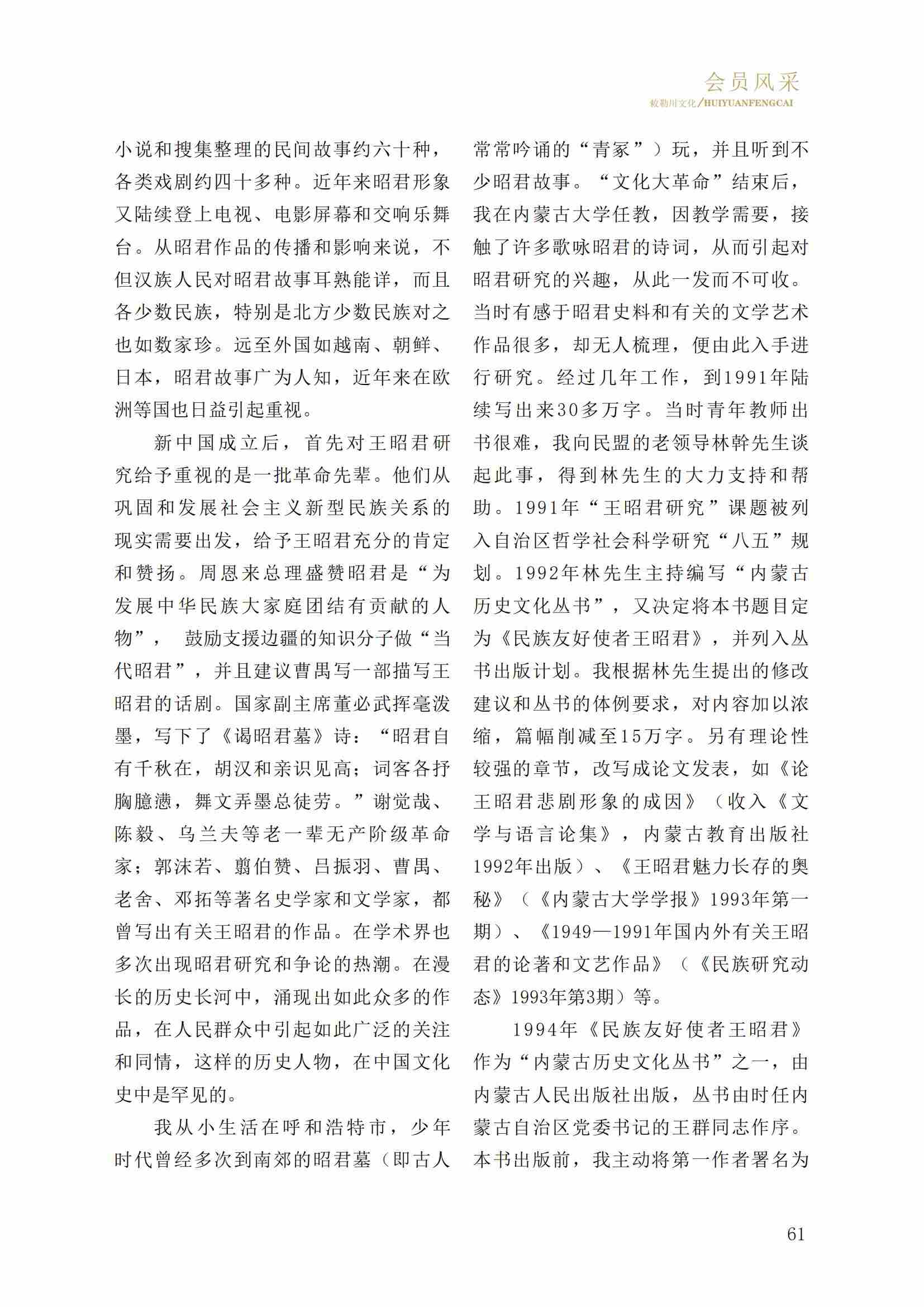 会员风采
敕勒川文化/HUIYUANFENGCAI

小说和搜集整理的民间故事约六十种，各类戏剧约四十多种。近年来昭君形象又陆续登上电视、电影屏幕和交响乐舞台。从昭君作品的传播和影响来说，不但汉族人民对昭君故事耳熟能详，而且各少数民族，特别是北方少数民族对之也如数家珍。远至外国如越南、朝鲜、日本，昭君故事广为人知，近年来在欧洲等国也日益引起重视。

新中国成立后，首先对王昭君研究给予重视的是一批革命先辈。他们从巩固和发展社会主义新型民族关系的现实需要出发，给予王昭君充分的肯定和赞扬。周恩来总理盛赞昭君是“为发展中华民族大家庭团结有贡献的人物”，鼓励支援边疆的知识分子做“当代昭君”，并且建议曹禺写一部描写王昭君的话剧。国家副主席董必武挥毫泼墨，写下了《谒昭君墓》诗：“昭君自有千秋在，胡汉和亲识见高；词客各抒胸臆懑，舞文弄墨总徒劳。”谢觉哉、陈毅、乌兰夫等老一辈无产阶级革命家；郭沫若、翦伯赞、吕振羽、曹禺、老舍、邓拓等著名史学家和文学家，都曾写出有关王昭君的作品。在学术界也多次出现昭君研究和争论的热潮。在漫长的历史长河中，涌现出如此众多的作品，在人民群众中引起如此广泛的关注和同情，这样的历史人物，在中国文化史中是罕见的。

我从小生活在呼和浩特市，少年时代曾经多次到南郊的昭君墓（即古人常常吟诵的“青冢”）玩，并且听到不少昭君故事。“文化大革命”结束后，我在内蒙古大学任教，因教学需要，接触了许多歌咏昭君的诗词，从而引起对昭君研究的兴趣，从此一发而不可收。当时有感于昭君史料和有关的文学艺术作品很多，却无人梳理，便由此入手进行研究。经过几年工作，到1991年陆续写出来30多万字。当时青年教师出书很难，我向民盟的老领导林幹先生谈起此事，得到林先生的大力支持和帮助。1991年“王昭君研究”课题被列入自治区哲学社会科学研究“八五”规划。1992年林先生主持编写“内蒙古历史文化丛书”，又决定将本书题目定为《民族友好使者王昭君》，并列入丛书出版计划。我根据林先生提出的修改建议和丛书的体例要求，对内容加以浓缩，篇幅削减至15万字。另有理论性较强的章节，改写成论文发表，如《论王昭君悲剧形象的成因》（收入《文学与语言论集》，内蒙古教育出版社1992年出版）、《王昭君魅力长存的奥秘》（《内蒙古大学学报》1993年第一期）、《1949—1991年国内外有关王昭君的论著和文艺作品》（《民族研究动态》1993年第3期）等。

1994年《民族友好使者王昭君》作为“内蒙古历史文化丛书”之一，由内蒙古人民出版社出版，丛书由时任内蒙古自治区党委书记的王群同志作序。本书出版前，我主动将第一作者署名为

61